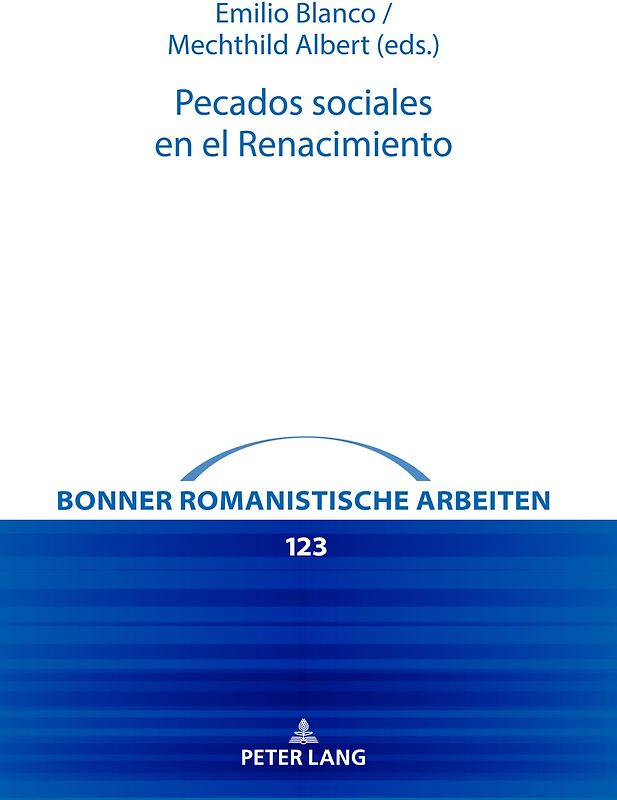 Emilio Blanco /
Mechthild Albert (eds.)

Pecados sociales
en el Renacimiento

BONNER ROMANISTISCHE ARBEITEN

123

PETER LANG